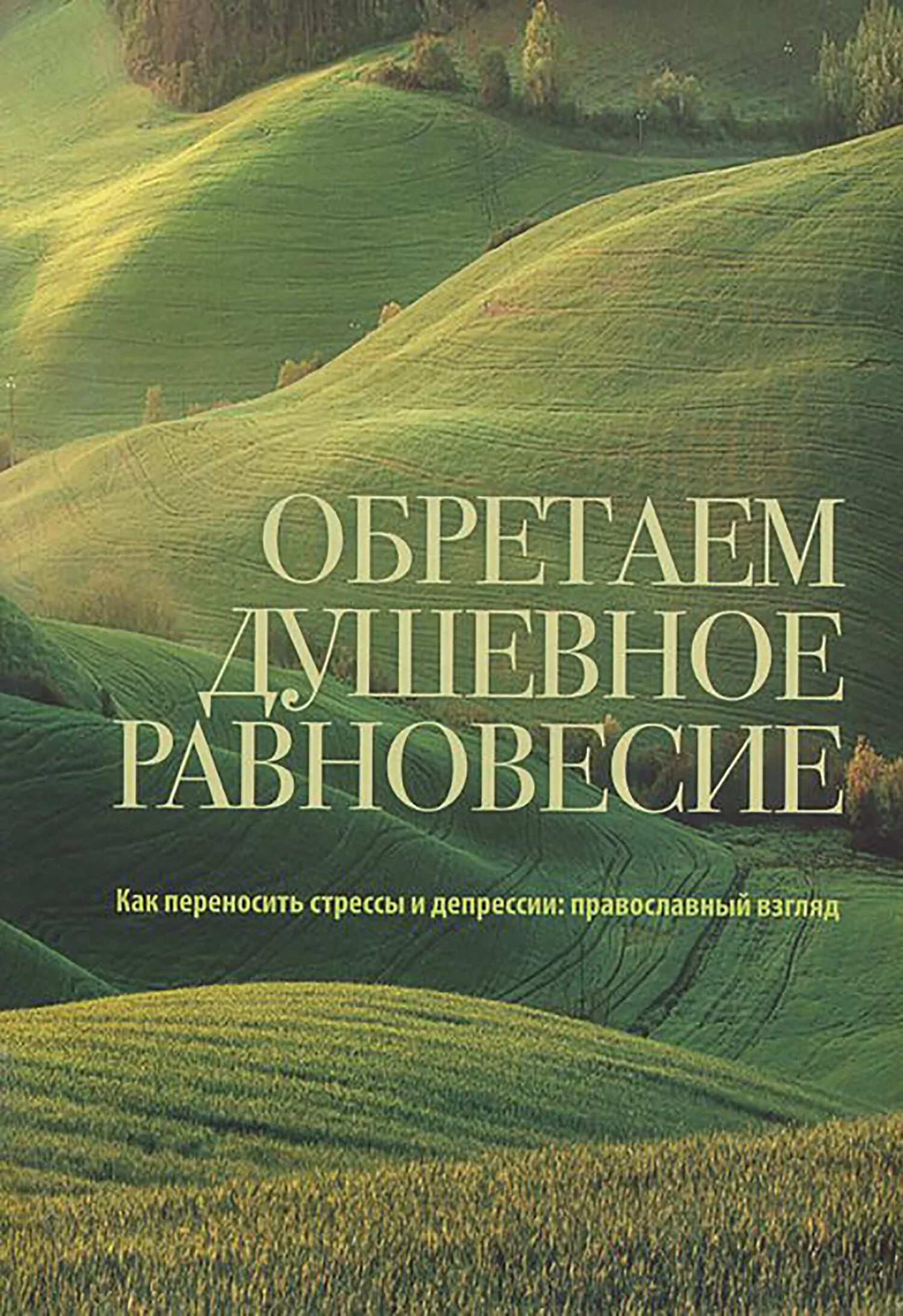 ОБРЕТАЕМ ДУШЕВНОЕ РАВНОВЕСИЕ

Как переносить стрессы и депрессии: православный взгляд